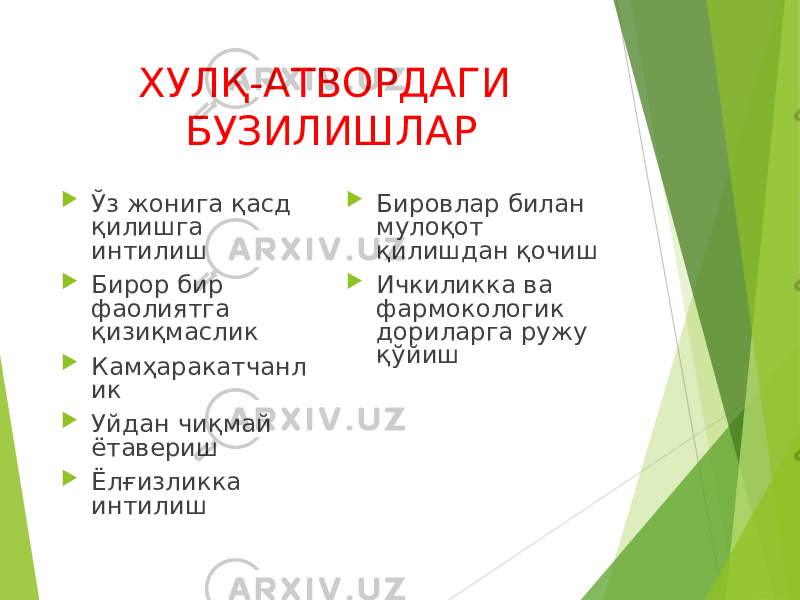 ХУЛҚ-АТВОРДАГИ БУЗИЛИШЛАР

Ўз жонига қасд қилишга интилиш

Бирор бир фаолиятга қизиқмаслик

Камҳаракатчанлик

Уйдан чиқмай ётавериш

Ёлғизликка интилиш

Бировлар билан мулоқот қилишдан қочиш

Ичкиликка ва фармокологик дориларга ружу қўйиш

ARXIV.UZ
ARXIV.UZ
ARXIV.UZ
ARXIV.UZ